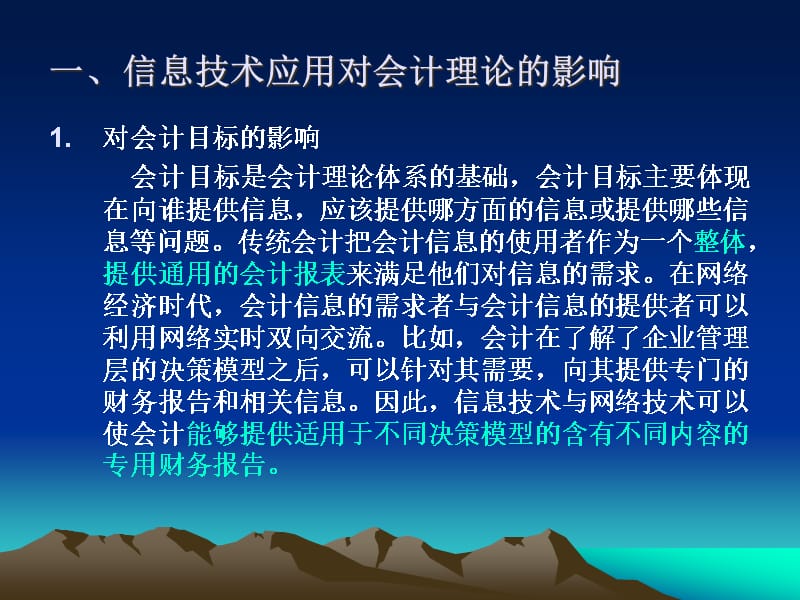 一、信息技术应用对会计理论的影响

1. 对会计目标的影响

会计目标是会计理论体系的基础，会计目标主要体现在向谁提供信息，应该提供哪方面的信息或提供哪些信息等问题。传统会计把会计信息的使用者作为一个整体，提供通用的会计报表来满足他们对信息的需求。在网络经济时代，会计信息的需求者与会计信息的提供者可以利用网络实时双向交流。比如，会计在了解了企业管理层的决策模型之后，可以针对其需要，向其提供专门的财务报告和相关信息。因此，信息技术与网络技术可以使会计能够提供适用于不同决策模型的含有不同内容的专用财务报告。